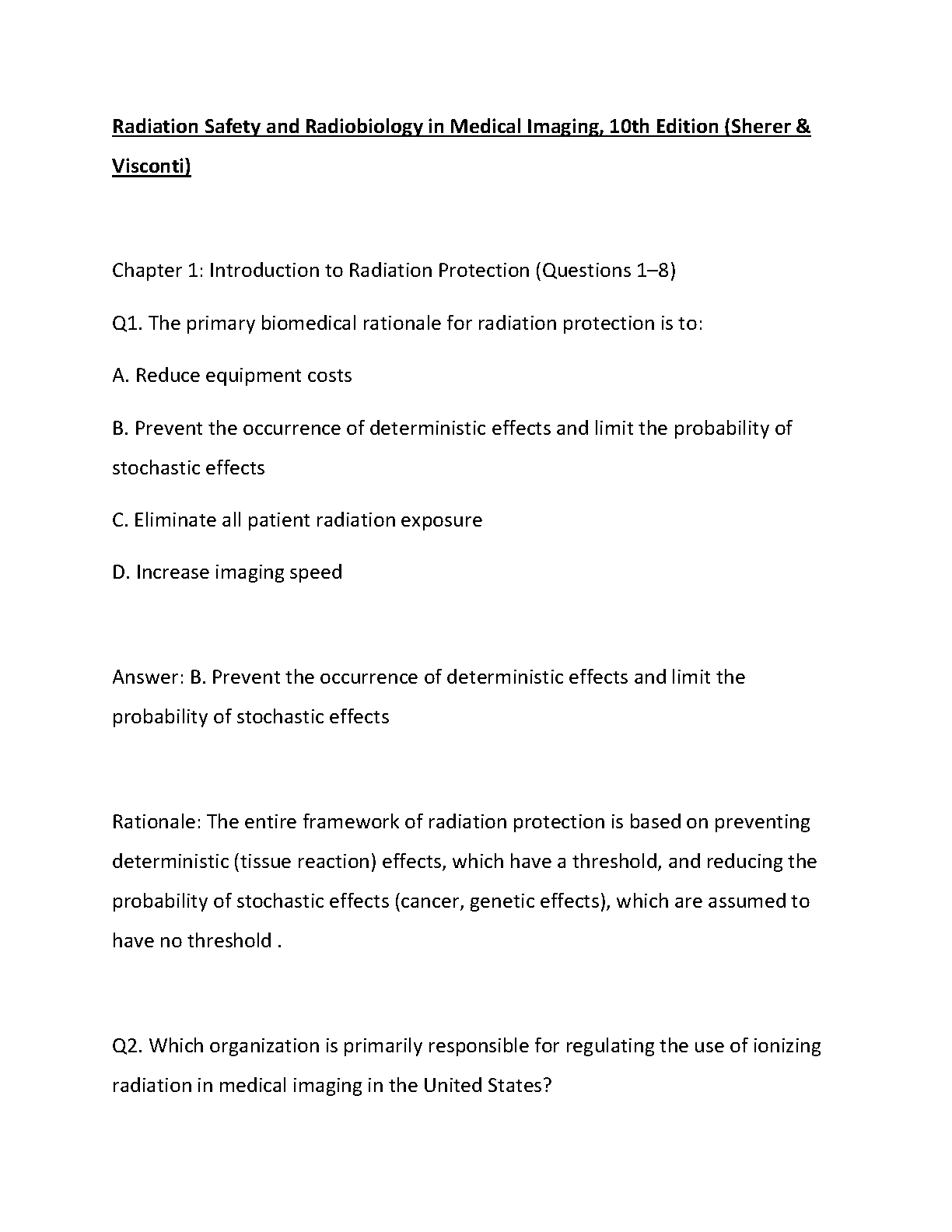 Radiation Safety and Radiobiology in Medical Imaging, 10th Edition (Sherer & Visconti)

Chapter 1: Introduction to Radiation Protection (Questions 1–8)

Q1. The primary biomedical rationale for radiation protection is to:

A. Reduce equipment costs

B. Prevent the occurrence of deterministic effects and limit the probability of stochastic effects

C. Eliminate all patient radiation exposure

D. Increase imaging speed

Answer: B. Prevent the occurrence of deterministic effects and limit the probability of stochastic effects

Rationale: The entire framework of radiation protection is based on preventing deterministic (tissue reaction) effects, which have a threshold, and reducing the probability of stochastic effects (cancer, genetic effects), which are assumed to have no threshold .

Q2. Which organization is primarily responsible for regulating the use of ionizing radiation in medical imaging in the United States?